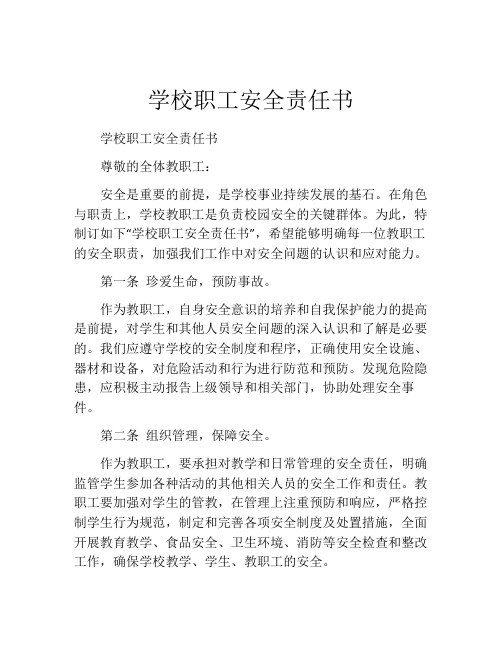 学校职工安全责任书

学校职工安全责任书

尊敬的全体教职工：

安全是重要的前提，是学校事业持续发展的基石。在角色与职责上，学校教职工是负责校园安全的关键群体。为此，特制订如下“学校职工安全责任书”，希望能够明确每一位教职工的安全职责，加强我们工作中对安全问题的认识和应对能力。

第一条 珍爱生命，预防事故。

作为教职工，自身安全意识的培养和自我保护能力的提高是前提，对学生和其他人员安全问题的深入认识和了解是必要的。我们应遵守学校的安全制度和程序，正确使用安全设施、器材和设备，对危险活动和行为进行防范和预防。发现危险隐患，应积极主动报告上级领导和相关部门，协助处理安全事件。

第二条 组织管理，保障安全。

作为教职工，要承担对教学和日常管理的安全责任，明确监管学生参加各种活动的其他相关人员的安全工作和责任。教职工要加强对学生的管教，在管理上注重预防和响应，严格控制学生行为规范，制定和完善各项安全制度及处置措施，全面开展教育教学、食品安全、卫生环境、消防等安全检查和整改工作，确保学校教学、学生、教职工的安全。